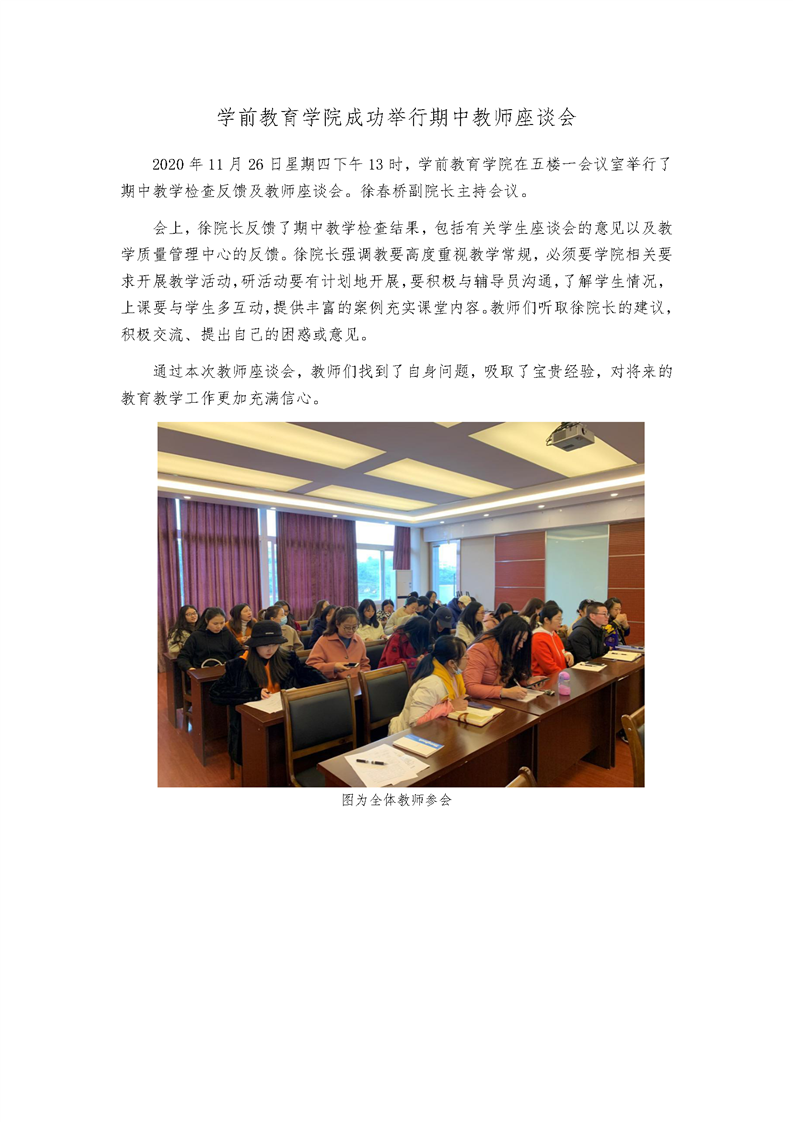 学前教育学院成功举行期中教师座谈会

2020 年 11 月 26 日星期四下午 13 时，学前教育学院在五楼一会议室举行了期中教学检查反馈及教师座谈会。徐春桥副院长主持会议。

会上，徐院长反馈了期中教学检查结果，包括有关学生座谈会的意见以及教学质量管理中心的反馈。徐院长强调教要高度重视教学常规，必须要学院相关要求开展教学活动，研活动要有计划地开展，要积极与辅导员沟通，了解学生情况，上课要与学生多互动，提供丰富的案例充实课堂内容。教师们听取徐院长的建议，积极交流、提出自己的困惑或意见。

通过本次教师座谈会，教师们找到了自身问题，吸取了宝贵经验，对将来的教育教学工作更加充满信心。

图为全体教师参会